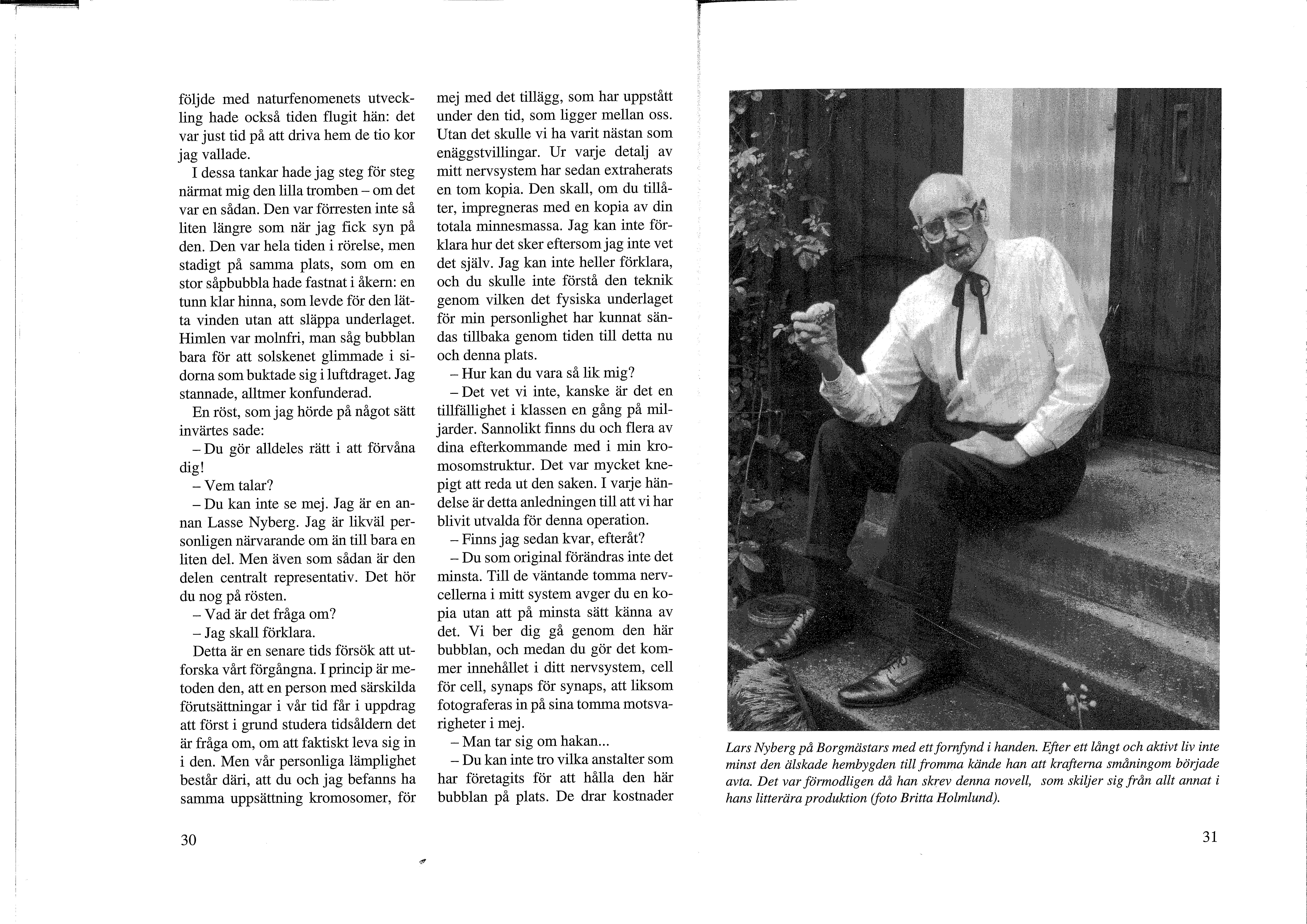 följde med naturfenomenets utveckling hade också tiden flugit hän: det var just tid på att driva hem de tio kor jag vallade.

I dessa tankar hade jag steg för steg närmat mig den lilla tromben – om det var en sådan. Den var förresten inte så liten längre som när jag fick syn på den. Den var hela tiden i rörelse, men stadigt på samma plats, som om en stor såpbubbla hade fastnat i åkern: en tunn klar hinna, som levde för den lätta vinden utan att släppa underlaget. Himlen var molnfri, man såg bubblan bara för att solskenet glimmade i sidorna som buktade sig i luftdraget. Jag stannade, alltmer konfunderad.

En röst, som jag hörde på något sätt invärtes sade:

– Du gör alldeles rätt i att förvåna dig!

– Vem talar?

– Du kan inte se mej. Jag är en annan Lasse Nyberg. Jag är likväl personligen närvarande om än till bara en liten del. Men även som sådan är den delen centralt representativ. Det hör du nog på rösten.

– Vad är det fråga om?

– Jag skall förklara.

Detta är en senare tids försök att utforska vårt förgångna. I princip är metoden den, att en person med särskilda förutsättningar i vår tid får i uppdrag att först i grund studera tidsåldern det är fråga om, om att faktiskt leva sig in i den. Men vår personliga lämplighet består däri, att du och jag befanns ha samma uppsättning kromosomer, för mej med det tillägg, som har uppstått under den tid, som ligger mellan oss. Utan det skulle vi ha varit nästan som enäggstvillingar. Ur varje detalj av mitt nervsystem har sedan extraherats en tom kopia. Den skall, om du tillåter, impregneras med en kopia av din totala minnesmassa. Jag kan inte förklara hur det sker eftersom jag inte vet det själv. Jag kan inte heller förklara, och du skulle inte förstå den teknik genom vilken det fysiska underlaget för min personlighet har kunnat sändas tillbaka genom tiden till detta nu och denna plats.

– Hur kan du vara så lik mig?

– Det vet vi inte, kanske är det en tillfällighet i klassen en gång på miljarder. Sannolikt finns du och flera av dina efterkommande med i min kromosomstruktur. Det var mycket knepigt att reda ut den saken. I varje händelse är detta anledningen till att vi har blivit utvalda för denna operation.

– Finns jag sedan kvar, efteråt?

– Du som original förändras inte det minsta. Till de väntande tomma nervcellerna i mitt system avger du en kopia utan att på minsta sätt känna av det. Vi ber dig gå genom den här bubblan, och medan du gör det kommer innehållet i ditt nervsystem, cell för cell, synaps för synaps, att liksom fotograferas in på sina tomma motsvarigheter i mej.

– Man tar sig om hakan...

– Du kan inte tro vilka anstalter som har företagits för att hålla den här bubblan på plats. De drar kostnader

30

Lars Nyberg på Borgmästars med ett fornfynd i handen. Efter ett långt och aktivt liv inte minst den älskade hembygden till fromma kände han att krafterna småningom började avta. Det var förmodligen då han skrev denna novell, som skiljer sig från allt annat i hans litterära produktion (foto Britta Holmlund).

31